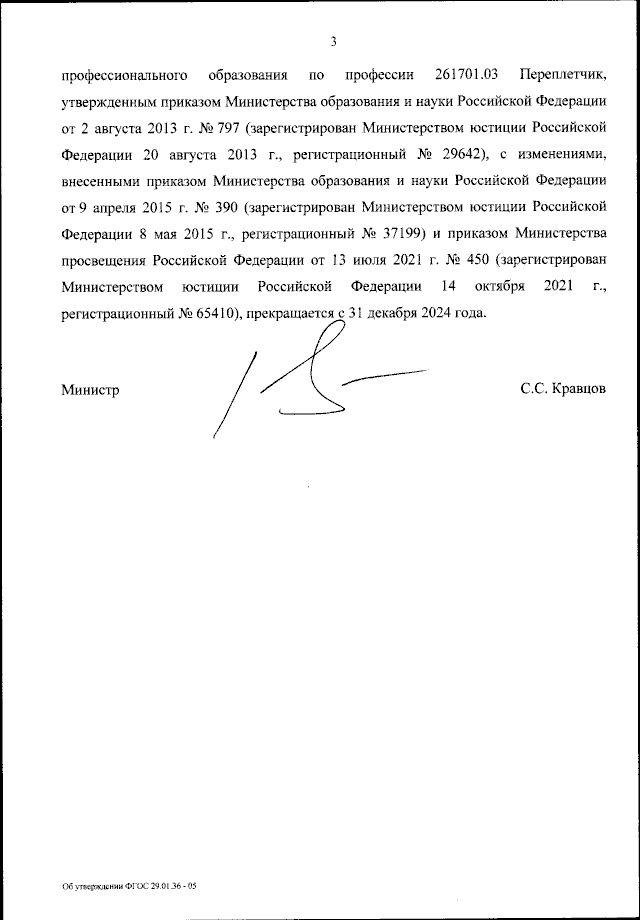 3

профессионального образования по профессии 261701.03 Переплетчик, утвержденным приказом Министерства образования и науки Российской Федерации от 2 августа 2013 г. № 797 (зарегистрирован Министерством юстиции Российской Федерации 20 августа 2013 г., регистрационный № 29642), с изменениями, внесенными приказом Министерства образования и науки Российской Федерации от 9 апреля 2015 г. № 390 (зарегистрирован Министерством юстиции Российской Федерации 8 мая 2015 г., регистрационный № 37199) и приказом Министерства просвещения Российской Федерации от 13 июля 2021 г. № 450 (зарегистрирован Министерством юстиции Российской Федерации 14 октября 2021 г., регистрационный № 65410), прекращается с 31 декабря 2024 года.

Министр

С.С. Кравцов

Об утверждении ФГОС 29.01.36 - 05